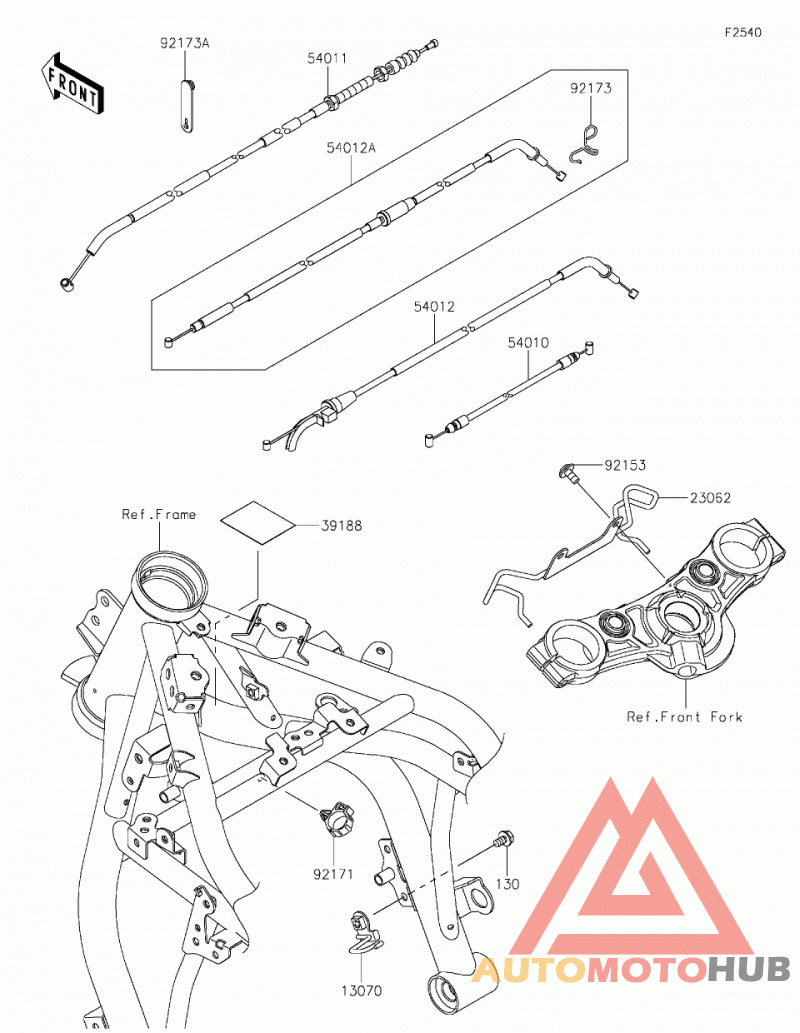 F2540

FRONT

92173A

54011

92173

54012A

54012

54010

92153

23062

Ref.Frame

39188

Ref.Front Fork

92171

130

13070

AUTOMOTOHUB